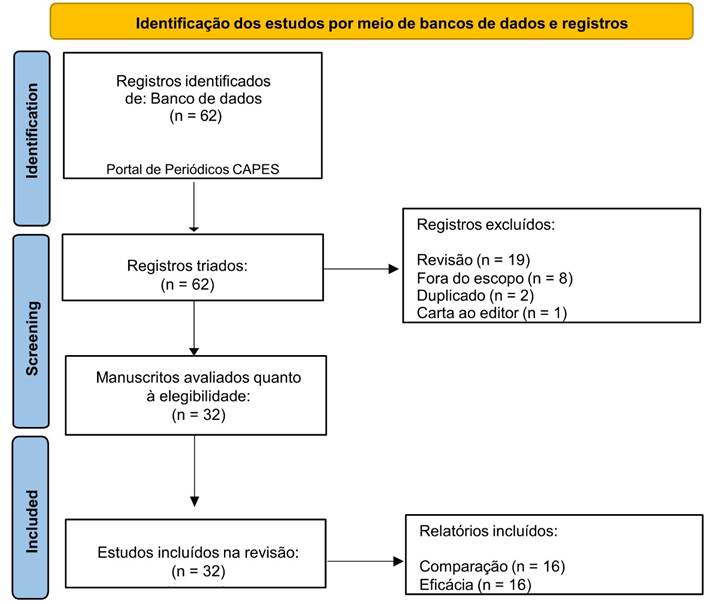 Identificação dos estudos por meio de bancos de dados e registros

Identification

Registros identificados de: Banco de dados (n = 62)

Portal de Periódicos CAPES

Screening

Registros triados: (n = 62)

Registros excluídos:

Revisão (n = 19)
Fora do escopo (n = 8)
Duplicado (n = 2)
Carta ao editor (n = 1)

Manuscritos avaliados quanto à elegibilidade: (n = 32)

Included

Estudos incluídos na revisão: (n = 32)

Relatórios incluídos:

Comparação (n = 16)
Eficácia (n = 16)